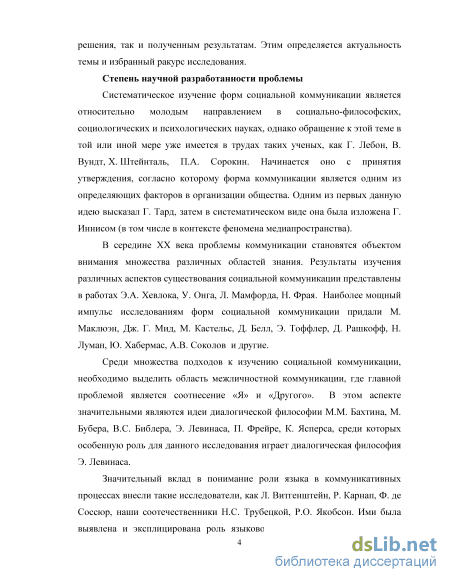 решения, так и полученным результатам. Этим определяется актуальность темы и избранный ракурс исследования.

Степень научной разработанности проблемы

Систематическое изучение форм социальной коммуникации является относительно молодым направлением в социально-философских, социологических и психологических науках, однако обращение к этой теме в той или иной мере уже имеется в трудах таких ученых, как Г. Лебон, В. Вундт, Х. Штейнталь, П.А. Сорокин. Начинается оно с принятия утверждения, согласно которому форма коммуникации является одним из определяющих факторов в организации общества. Одним из первых данную идею высказал Г. Тард, затем в систематическом виде она была изложена Г. Иннисом (в том числе в контексте феномена медиапространства).

В середине XX века проблемы коммуникации становятся объектом внимания множества различных областей знания. Результаты изучения различных аспектов существования социальной коммуникации представлены в работах Э.А. Хевлока, У. Онга, Л. Мамфорда, Н. Фрая. Наиболее мощный импульс исследованиям форм социальной коммуникации придали М. Маклюэн, Дж. Г. Мид, М. Кастельс, Д. Белл, Э. Тоффлер, Д. Рашкофф, Н. Луман, Ю. Хабермас, А.В. Соколов и другие.

Среди множества подходов к изучению социальной коммуникации, необходимо выделить область межличностной коммуникации, где главной проблемой является соотнесение «Я» и «Другого». В этом аспекте значительными являются идеи диалогической философии М.М. Бахтина, М. Бубера, В.С. Библера, Э. Левинаса, П. Фрейре, К. Ясперса, среди которых особенную роль для данного исследования играет диалогическая философия Э. Левинаса.

Значительный вклад в понимание роли языка в коммуникативных процессах внесли такие исследователи, как Л. Витгенштейн, Р. Карнап, Ф. де Соссюр, наши соотечественники Н.С. Трубецкой, Р.О. Якобсон. Ими была выявлена и эксплицирована роль языково

4

dsLib.net
библиотека диссертаций